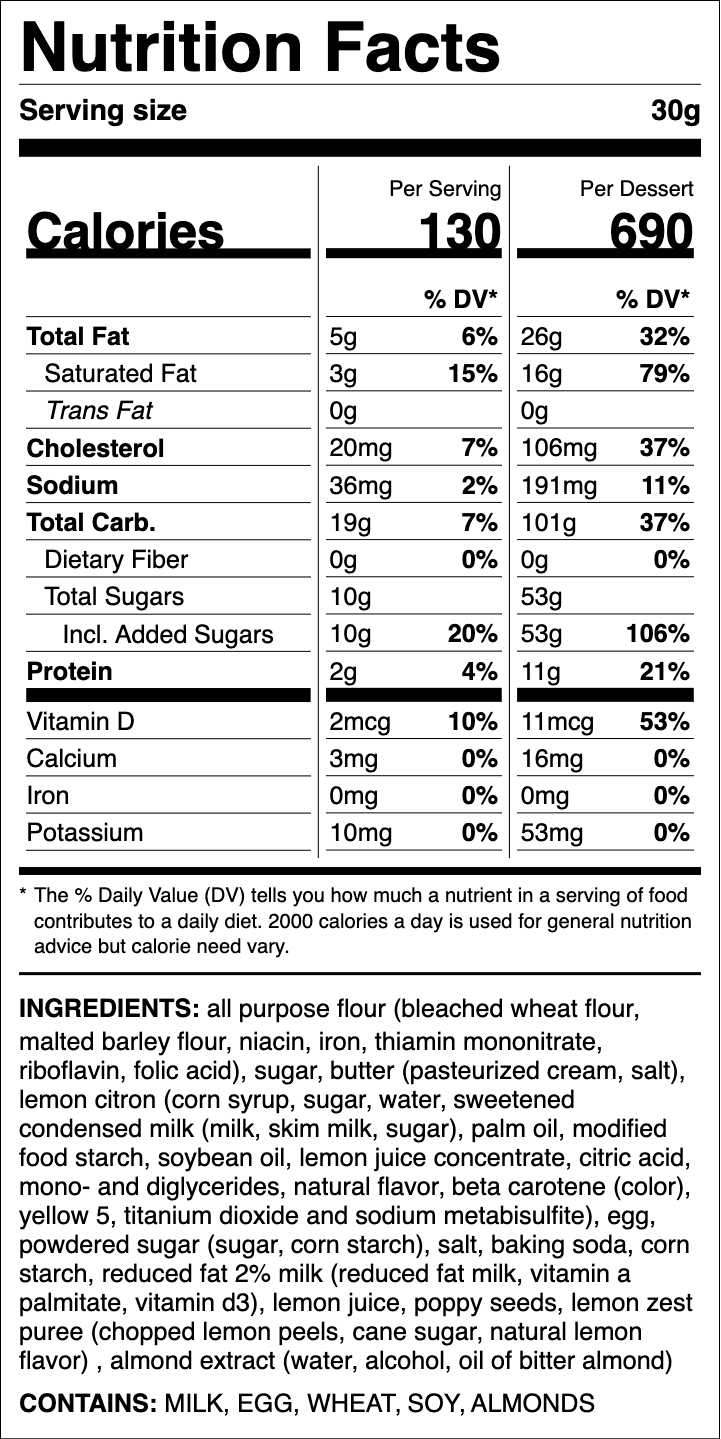 Nutrition Facts

Serving size 30g

| | Per Serving | | Per Dessert | |
|---|---|---|---|---|
| Calories | 130 | | 690 | |
| | | % DV* | | % DV* |
| Total Fat | 5g | 6% | 26g | 32% |
| Saturated Fat | 3g | 15% | 16g | 79% |
| Trans Fat | 0g | | 0g | |
| Cholesterol | 20mg | 7% | 106mg | 37% |
| Sodium | 36mg | 2% | 191mg | 11% |
| Total Carb. | 19g | 7% | 101g | 37% |
| Dietary Fiber | 0g | 0% | 0g | 0% |
| Total Sugars | 10g | | 53g | |
| Incl. Added Sugars | 10g | 20% | 53g | 106% |
| Protein | 2g | 4% | 11g | 21% |
| Vitamin D | 2mcg | 10% | 11mcg | 53% |
| Calcium | 3mg | 0% | 16mg | 0% |
| Iron | 0mg | 0% | 0mg | 0% |
| Potassium | 10mg | 0% | 53mg | 0% |

* The % Daily Value (DV) tells you how much a nutrient in a serving of food contributes to a daily diet. 2000 calories a day is used for general nutrition advice but calorie need vary.

INGREDIENTS: all purpose flour (bleached wheat flour, malted barley flour, niacin, iron, thiamin mononitrate, riboflavin, folic acid), sugar, butter (pasteurized cream, salt), lemon citron (corn syrup, sugar, water, sweetened condensed milk (milk, skim milk, sugar), palm oil, modified food starch, soybean oil, lemon juice concentrate, citric acid, mono- and diglycerides, natural flavor, beta carotene (color), yellow 5, titanium dioxide and sodium metabisulfite), egg, powdered sugar (sugar, corn starch), salt, baking soda, corn starch, reduced fat 2% milk (reduced fat milk, vitamin a palmitate, vitamin d3), lemon juice, poppy seeds, lemon zest puree (chopped lemon peels, cane sugar, natural lemon flavor) , almond extract (water, alcohol, oil of bitter almond)

CONTAINS: MILK, EGG, WHEAT, SOY, ALMONDS